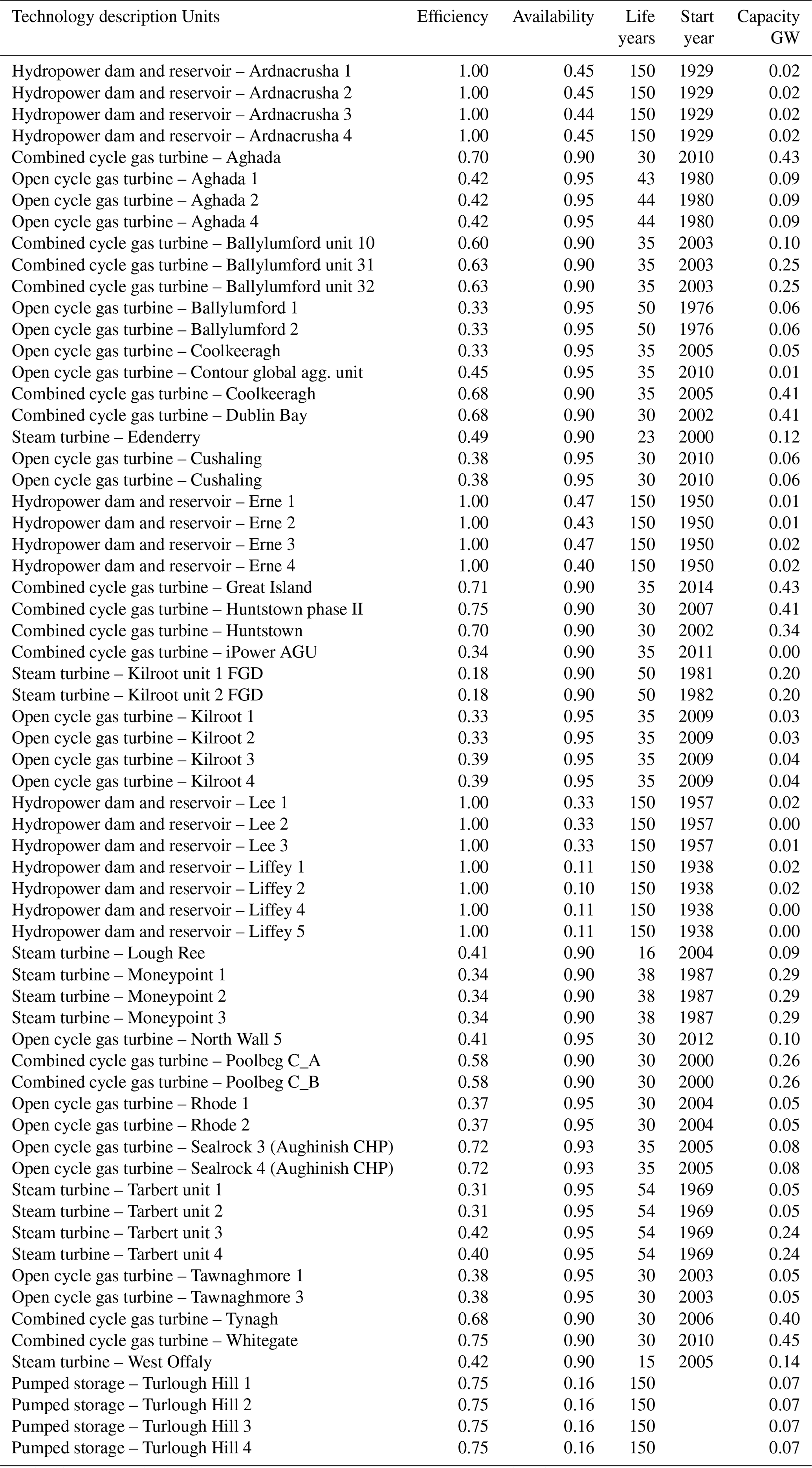 | Technology description Units | Efficiency | Availability | Life years | Start year | Capacity GW |
|---|---|---|---|---|---|
| Hydropower dam and reservoir – Ardnacrusha 1 | 1.00 | 0.45 | 150 | 1929 | 0.02 |
| Hydropower dam and reservoir – Ardnacrusha 2 | 1.00 | 0.45 | 150 | 1929 | 0.02 |
| Hydropower dam and reservoir – Ardnacrusha 3 | 1.00 | 0.44 | 150 | 1929 | 0.02 |
| Hydropower dam and reservoir – Ardnacrusha 4 | 1.00 | 0.45 | 150 | 1929 | 0.02 |
| Combined cycle gas turbine – Aghada | 0.70 | 0.90 | 30 | 2010 | 0.43 |
| Open cycle gas turbine – Aghada 1 | 0.42 | 0.95 | 43 | 1980 | 0.09 |
| Open cycle gas turbine – Aghada 2 | 0.42 | 0.95 | 44 | 1980 | 0.09 |
| Open cycle gas turbine – Aghada 4 | 0.42 | 0.95 | 44 | 1980 | 0.09 |
| Combined cycle gas turbine – Ballylumford unit 10 | 0.60 | 0.90 | 35 | 2003 | 0.10 |
| Combined cycle gas turbine – Ballylumford unit 31 | 0.63 | 0.90 | 35 | 2003 | 0.25 |
| Combined cycle gas turbine – Ballylumford unit 32 | 0.63 | 0.90 | 35 | 2003 | 0.25 |
| Open cycle gas turbine – Ballylumford 1 | 0.33 | 0.95 | 50 | 1976 | 0.06 |
| Open cycle gas turbine – Ballylumford 2 | 0.33 | 0.95 | 50 | 1976 | 0.06 |
| Open cycle gas turbine – Coolkeeragh | 0.33 | 0.95 | 35 | 2005 | 0.05 |
| Open cycle gas turbine – Contour global agg. unit | 0.45 | 0.95 | 35 | 2010 | 0.01 |
| Combined cycle gas turbine – Coolkeeragh | 0.68 | 0.90 | 35 | 2005 | 0.41 |
| Combined cycle gas turbine – Dublin Bay | 0.68 | 0.90 | 30 | 2002 | 0.41 |
| Steam turbine – Edenderry | 0.49 | 0.90 | 23 | 2000 | 0.12 |
| Open cycle gas turbine – Cushaling | 0.38 | 0.95 | 30 | 2010 | 0.06 |
| Open cycle gas turbine – Cushaling | 0.38 | 0.95 | 30 | 2010 | 0.06 |
| Hydropower dam and reservoir – Erne 1 | 1.00 | 0.47 | 150 | 1950 | 0.01 |
| Hydropower dam and reservoir – Erne 2 | 1.00 | 0.43 | 150 | 1950 | 0.01 |
| Hydropower dam and reservoir – Erne 3 | 1.00 | 0.47 | 150 | 1950 | 0.02 |
| Hydropower dam and reservoir – Erne 4 | 1.00 | 0.40 | 150 | 1950 | 0.02 |
| Combined cycle gas turbine – Great Island | 0.71 | 0.90 | 35 | 2014 | 0.43 |
| Combined cycle gas turbine – Huntstown phase II | 0.75 | 0.90 | 30 | 2007 | 0.41 |
| Combined cycle gas turbine – Huntstown | 0.70 | 0.90 | 30 | 2002 | 0.34 |
| Combined cycle gas turbine – iPower AGU | 0.34 | 0.90 | 35 | 2011 | 0.00 |
| Steam turbine – Kilroot unit 1 FGD | 0.18 | 0.90 | 50 | 1981 | 0.20 |
| Steam turbine – Kilroot unit 2 FGD | 0.18 | 0.90 | 50 | 1982 | 0.20 |
| Open cycle gas turbine – Kilroot 1 | 0.33 | 0.95 | 35 | 2009 | 0.03 |
| Open cycle gas turbine – Kilroot 2 | 0.33 | 0.95 | 35 | 2009 | 0.03 |
| Open cycle gas turbine – Kilroot 3 | 0.39 | 0.95 | 35 | 2009 | 0.04 |
| Open cycle gas turbine – Kilroot 4 | 0.39 | 0.95 | 35 | 2009 | 0.04 |
| Hydropower dam and reservoir – Lee 1 | 1.00 | 0.33 | 150 | 1957 | 0.02 |
| Hydropower dam and reservoir – Lee 2 | 1.00 | 0.33 | 150 | 1957 | 0.00 |
| Hydropower dam and reservoir – Lee 3 | 1.00 | 0.33 | 150 | 1957 | 0.01 |
| Hydropower dam and reservoir – Liffey 1 | 1.00 | 0.11 | 150 | 1938 | 0.02 |
| Hydropower dam and reservoir – Liffey 2 | 1.00 | 0.10 | 150 | 1938 | 0.02 |
| Hydropower dam and reservoir – Liffey 4 | 1.00 | 0.11 | 150 | 1938 | 0.00 |
| Hydropower dam and reservoir – Liffey 5 | 1.00 | 0.11 | 150 | 1938 | 0.00 |
| Steam turbine – Lough Ree | 0.41 | 0.90 | 16 | 2004 | 0.09 |
| Steam turbine – Moneypoint 1 | 0.34 | 0.90 | 38 | 1987 | 0.29 |
| Steam turbine – Moneypoint 2 | 0.34 | 0.90 | 38 | 1987 | 0.29 |
| Steam turbine – Moneypoint 3 | 0.34 | 0.90 | 38 | 1987 | 0.29 |
| Open cycle gas turbine – North Wall 5 | 0.41 | 0.95 | 30 | 2012 | 0.10 |
| Combined cycle gas turbine – Poolbeg C_A | 0.58 | 0.90 | 30 | 2000 | 0.26 |
| Combined cycle gas turbine – Poolbeg C_B | 0.58 | 0.90 | 30 | 2000 | 0.26 |
| Open cycle gas turbine – Rhode 1 | 0.37 | 0.95 | 30 | 2004 | 0.05 |
| Open cycle gas turbine – Rhode 2 | 0.37 | 0.95 | 30 | 2004 | 0.05 |
| Open cycle gas turbine – Sealrock 3 (Aughinish CHP) | 0.72 | 0.93 | 35 | 2005 | 0.08 |
| Open cycle gas turbine – Sealrock 4 (Aughinish CHP) | 0.72 | 0.93 | 35 | 2005 | 0.08 |
| Steam turbine – Tarbert unit 1 | 0.31 | 0.95 | 54 | 1969 | 0.05 |
| Steam turbine – Tarbert unit 2 | 0.31 | 0.95 | 54 | 1969 | 0.05 |
| Steam turbine – Tarbert unit 3 | 0.42 | 0.95 | 54 | 1969 | 0.24 |
| Steam turbine – Tarbert unit 4 | 0.40 | 0.95 | 54 | 1969 | 0.24 |
| Open cycle gas turbine – Tawnaghmore 1 | 0.38 | 0.95 | 30 | 2003 | 0.05 |
| Open cycle gas turbine – Tawnaghmore 3 | 0.38 | 0.95 | 30 | 2003 | 0.05 |
| Combined cycle gas turbine – Tynagh | 0.68 | 0.90 | 30 | 2006 | 0.40 |
| Combined cycle gas turbine – Whitegate | 0.75 | 0.90 | 30 | 2010 | 0.45 |
| Steam turbine – West Offaly | 0.42 | 0.90 | 15 | 2005 | 0.14 |
| Pumped storage – Turlough Hill 1 | 0.75 | 0.16 | 150 | | 0.07 |
| Pumped storage – Turlough Hill 2 | 0.75 | 0.16 | 150 | | 0.07 |
| Pumped storage – Turlough Hill 3 | 0.75 | 0.16 | 150 | | 0.07 |
| Pumped storage – Turlough Hill 4 | 0.75 | 0.16 | 150 | | 0.07 |